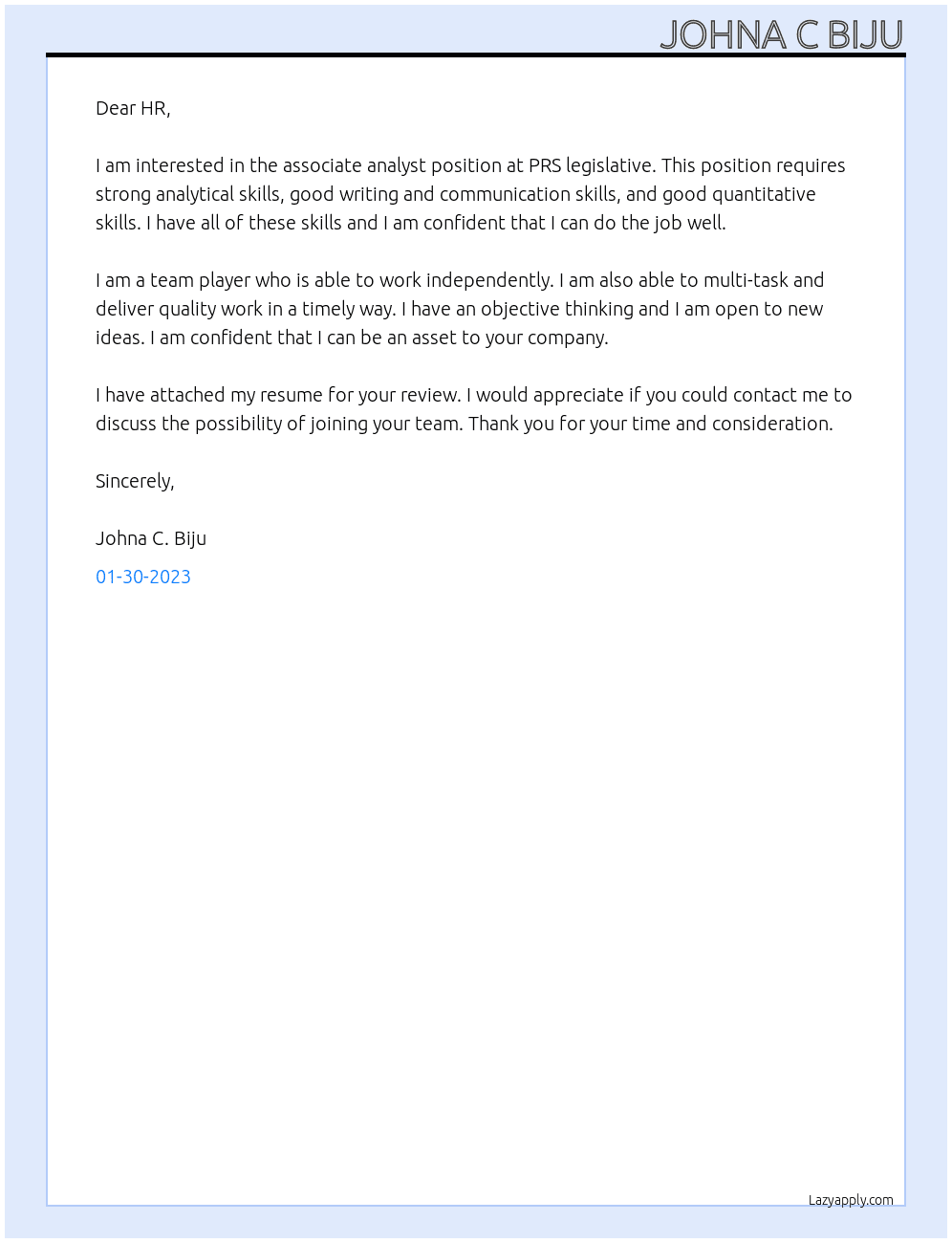 JOHNA C BIJU

Dear HR,

I am interested in the associate analyst position at PRS legislative. This position requires strong analytical skills, good writing and communication skills, and good quantitative skills. I have all of these skills and I am confident that I can do the job well.

I am a team player who is able to work independently. I am also able to multi-task and deliver quality work in a timely way. I have an objective thinking and I am open to new ideas. I am confident that I can be an asset to your company.

I have attached my resume for your review. I would appreciate if you could contact me to discuss the possibility of joining your team. Thank you for your time and consideration.

Sincerely,

Johna C. Biju

01-30-2023

Lazyapply.com